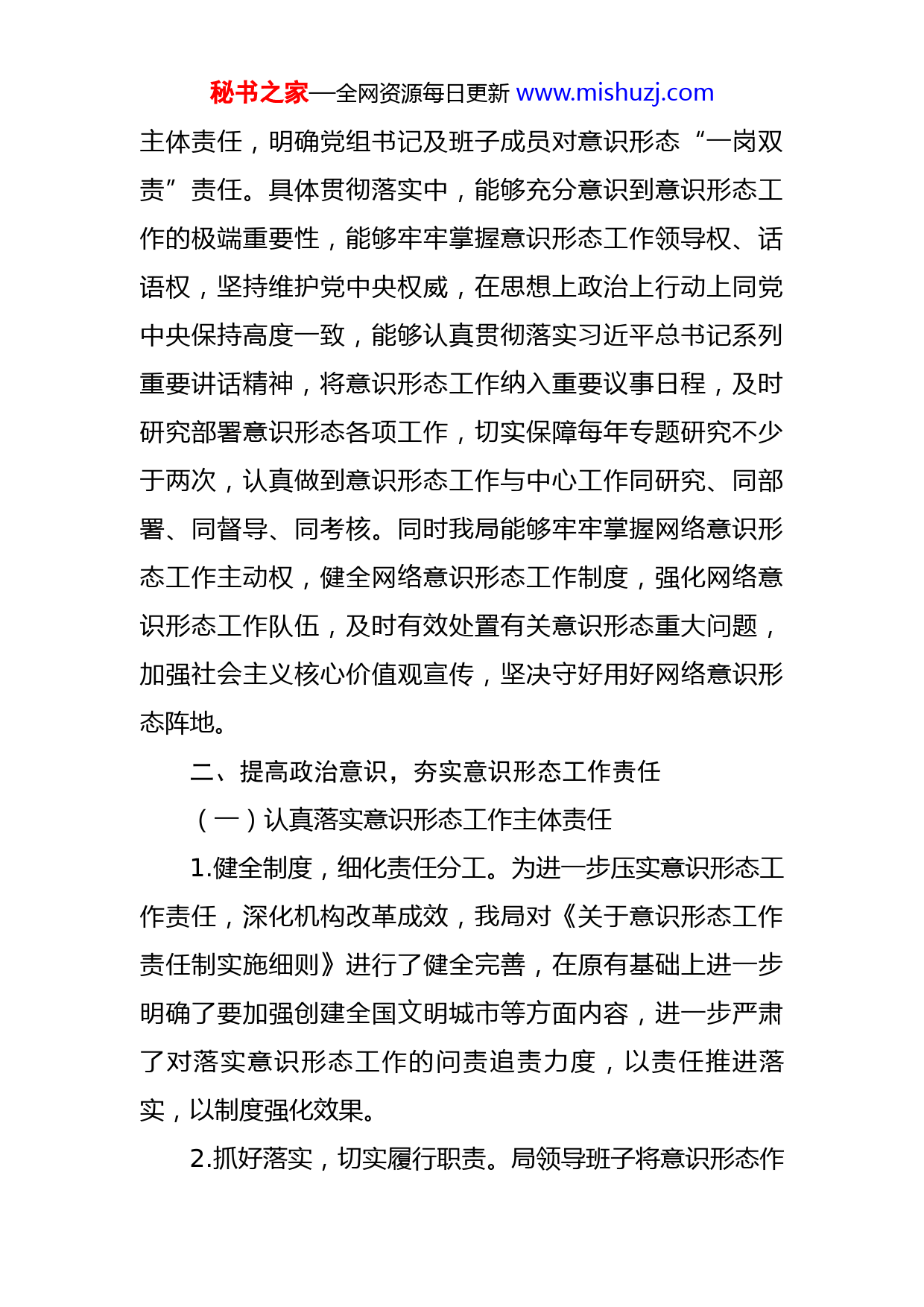 秘书之家—全网资源每日更新 www.mishuzj.com

主体责任，明确党组书记及班子成员对意识形态“一岗双责”责任。具体贯彻落实中，能够充分意识到意识形态工作的极端重要性，能够牢牢掌握意识形态工作领导权、话语权，坚持维护党中央权威，在思想上政治上行动上同党中央保持高度一致，能够认真贯彻落实习近平总书记系列重要讲话精神，将意识形态工作纳入重要议事日程，及时研究部署意识形态各项工作，切实保障每年专题研究不少于两次，认真做到意识形态工作与中心工作同研究、同部署、同督导、同考核。同时我局能够牢牢掌握网络意识形态工作主动权，健全网络意识形态工作制度，强化网络意识形态工作队伍，及时有效处置有关意识形态重大问题，加强社会主义核心价值观宣传，坚决守好用好网络意识形态阵地。

二、提高政治意识，夯实意识形态工作责任

（一）认真落实意识形态工作主体责任

1.健全制度，细化责任分工。为进一步压实意识形态工作责任，深化机构改革成效，我局对《关于意识形态工作责任制实施细则》进行了健全完善，在原有基础上进一步明确了要加强创建全国文明城市等方面内容，进一步严肃了对落实意识形态工作的问责追责力度，以责任推进落实，以制度强化效果。

2.抓好落实，切实履行职责。局领导班子将意识形态作